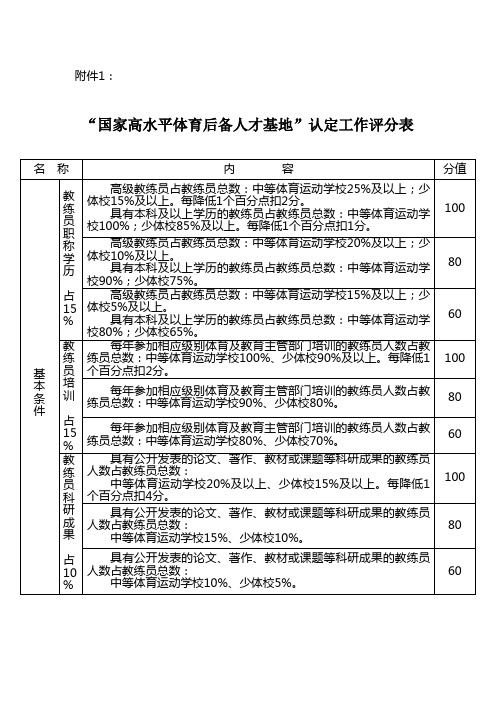 附件1：

“国家高水平体育后备人才基地”认定工作评分表

| 名　称 | | 内　　　容 | 分值 |
|---|---|---|---|
| 基本条件 | 教练员职称学历 占15% | 高级教练员占教练员总数：中等体育运动学校25%及以上；少体校15%及以上。每降低1个百分点扣2分。 具有本科及以上学历的教练员占教练员总数：中等体育运动学校100%；少体校85%及以上。每降低1个百分点扣1分。 | 100 |
| | | 高级教练员占教练员总数：中等体育运动学校20%及以上；少体校10%及以上。 具有本科及以上学历的教练员占教练员总数：中等体育运动学校90%；少体校75%。 | 80 |
| | | 高级教练员占教练员总数：中等体育运动学校15%及以上；少体校5%及以上。 具有本科及以上学历的教练员占教练员总数：中等体育运动学校80%；少体校65%。 | 60 |
| | 教练员培训 占15% | 每年参加相应级别体育及教育主管部门培训的教练员人数占教练员总数：中等体育运动学校100%、少体校90%及以上。每降低1个百分点扣2分。 | 100 |
| | | 每年参加相应级别体育及教育主管部门培训的教练员人数占教练员总数：中等体育运动学校90%、少体校80%。 | 80 |
| | | 每年参加相应级别体育及教育主管部门培训的教练员人数占教练员总数：中等体育运动学校80%、少体校70%。 | 60 |
| | 教练员科研成果 占10% | 具有公开发表的论文、著作、教材或课题等科研成果的教练员人数占教练员总数： 中等体育运动学校20%及以上、少体校15%及以上。每降低1个百分点扣4分。 | 100 |
| | | 具有公开发表的论文、著作、教材或课题等科研成果的教练员人数占教练员总数： 中等体育运动学校15%、少体校10%。 | 80 |
| | | 具有公开发表的论文、著作、教材或课题等科研成果的教练员人数占教练员总数： 中等体育运动学校10%、少体校5%。 | 60 |